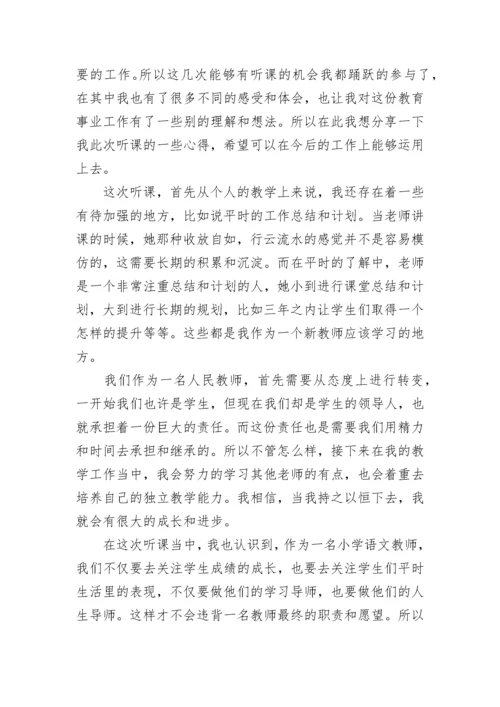 要的工作。所以这几次能够有听课的机会我都踊跃的参与了，在其中我也有了很多不同的感受和体会，也让我对这份教育事业工作有了一些别的理解和想法。所以在此我想分享一下我此次听课的一些心得，希望可以在今后的工作上能够运用上去。

这次听课，首先从个人的教学上来说，我还存在着一些有待加强的地方，比如说平时的工作总结和计划。当老师讲课的时候，她那种收放自如，行云流水的感觉并不是容易模仿的，这需要长期的积累和沉淀。而在平时的了解中，老师是一个非常注重总结和计划的人，她小到进行课堂总结和计划，大到进行长期的规划，比如三年之内让学生们取得一个怎样的提升等等。这些都是我作为一个新教师应该学习的地方。

我们作为一名人民教师，首先需要从态度上进行转变，一开始我们也许是学生，但现在我们却是学生的领导人，也就承担着一份巨大的责任。而这份责任也是需要我们用精力和时间去承担和继承的。所以不管怎么样，接下来在我的教学工作当中，我会努力的学习其他老师的有点，也会着重去培养自己的独立教学能力。我相信，当我持之以恒下去，我就会有很大的成长和进步。

在这次听课当中，我也认识到，作为一名小学语文教师，我们不仅要去关注学生成绩的成长，也要去关注学生们平时生活里的表现，不仅要做他们的学习导师，也要做他们的人生导师。这样才不会违背一名教师最终的职责和愿望。所以